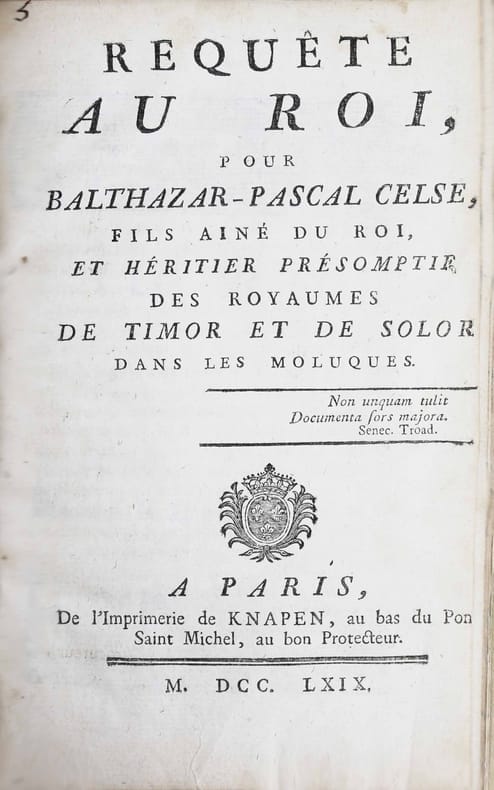 5

REQUÊTE
AU ROI,
POUR
BALTHAZAR-PASCAL CELSE,
FILS AINÉ DU ROI,
ET HÉRITIER PRÉSOMPTIF
DES ROYAUMES
DE TIMOR ET DE SOLOR
DANS LES MOLUQUES.

Non unquam tulit
Documenta fors majora.
Senec. Troad.

A PARIS,
De l'Imprimerie de KNAPEN, au bas du Pon Saint Michel, au bon Protecteur.

M. DCC. LXIX.